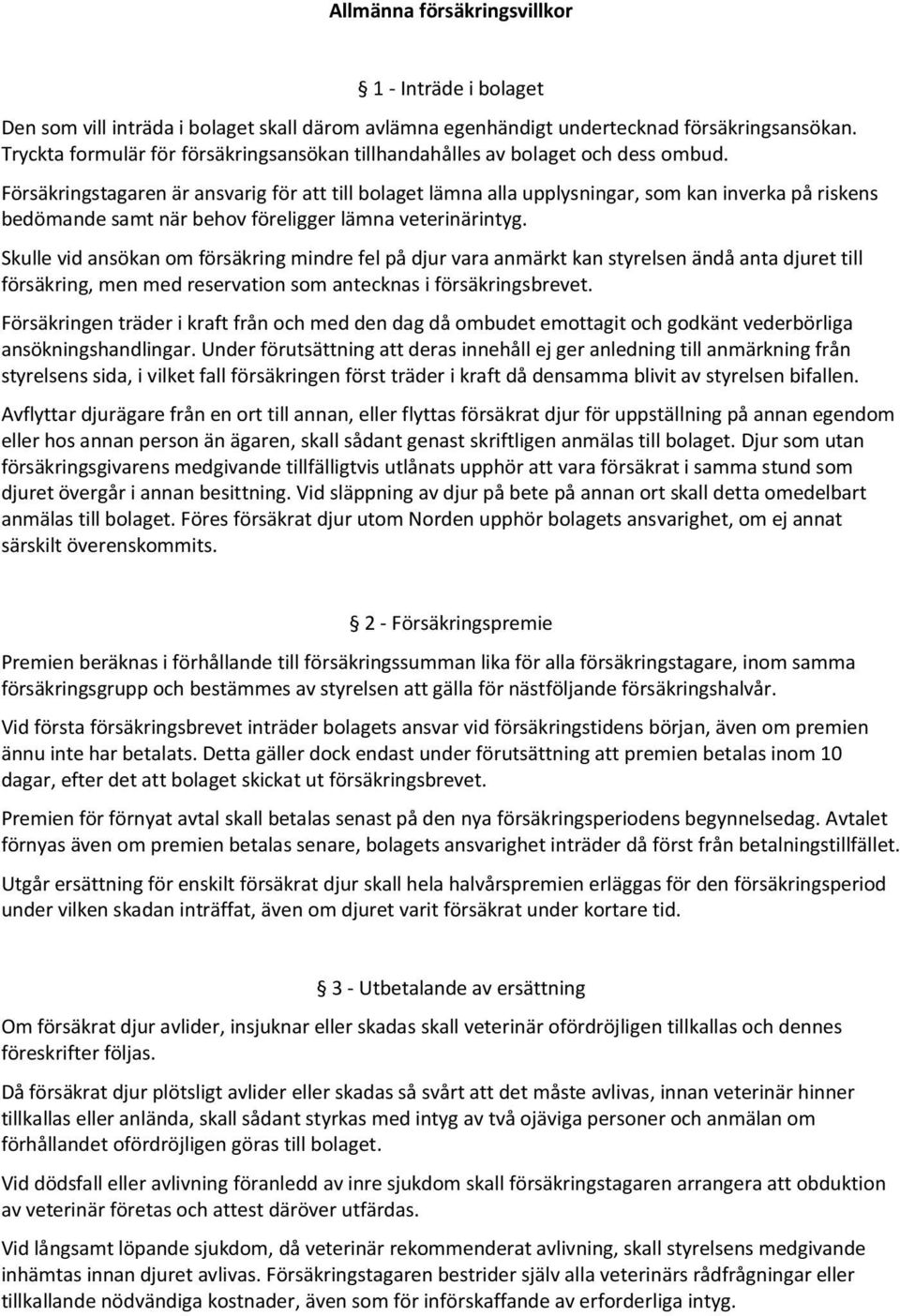 Allmänna försäkringsvillkor

§ 1 - Inträde i bolaget

Den som vill inträda i bolaget skall därom avlämna egenhändigt undertecknad försäkringsansökan. Tryckta formulär för försäkringsansökan tillhandahålles av bolaget och dess ombud.

Försäkringstagaren är ansvarig för att till bolaget lämna alla upplysningar, som kan inverka på riskens bedömande samt när behov föreligger lämna veterinärintyg.

Skulle vid ansökan om försäkring mindre fel på djur vara anmärkt kan styrelsen ändå anta djuret till försäkring, men med reservation som antecknas i försäkringsbrevet.

Försäkringen träder i kraft från och med den dag då ombudet emottagit och godkänt vederbörliga ansökningshandlingar. Under förutsättning att deras innehåll ej ger anledning till anmärkning från styrelsens sida, i vilket fall försäkringen först träder i kraft då densamma blivit av styrelsen bifallen.

Avflyttar djurägare från en ort till annan, eller flyttas försäkrat djur för uppställning på annan egendom eller hos annan person än ägaren, skall sådant genast skriftligen anmälas till bolaget. Djur som utan försäkringsgivarens medgivande tillfälligtvis utlånats upphör att vara försäkrat i samma stund som djuret övergår i annan besittning. Vid släppning av djur på bete på annan ort skall detta omedelbart anmälas till bolaget. Föres försäkrat djur utom Norden upphör bolagets ansvarighet, om ej annat särskilt överenskommits.

§ 2 - Försäkringspremie

Premien beräknas i förhållande till försäkringssumman lika för alla försäkringstagare, inom samma försäkringsgrupp och bestämmes av styrelsen att gälla för nästföljande försäkringshalvår.

Vid första försäkringsbrevet inträder bolagets ansvar vid försäkringstidens början, även om premien ännu inte har betalats. Detta gäller dock endast under förutsättning att premien betalas inom 10 dagar, efter det att bolaget skickat ut försäkringsbrevet.

Premien för förnyat avtal skall betalas senast på den nya försäkringsperiodens begynnelsedag. Avtalet förnyas även om premien betalas senare, bolagets ansvarighet inträder då först från betalningstillfället.

Utgår ersättning för enskilt försäkrat djur skall hela halvårspremien erläggas för den försäkringsperiod under vilken skadan inträffat, även om djuret varit försäkrat under kortare tid.

§ 3 - Utbetalande av ersättning

Om försäkrat djur avlider, insjuknar eller skadas skall veterinär ofördröjligen tillkallas och dennes föreskrifter följas.

Då försäkrat djur plötsligt avlider eller skadas så svårt att det måste avlivas, innan veterinär hinner tillkallas eller anlända, skall sådant styrkas med intyg av två ojäviga personer och anmälan om förhållandet ofördröjligen göras till bolaget.

Vid dödsfall eller avlivning föranledd av inre sjukdom skall försäkringstagaren arrangera att obduktion av veterinär företas och attest däröver utfärdas.

Vid långsamt löpande sjukdom, då veterinär rekommenderat avlivning, skall styrelsens medgivande inhämtas innan djuret avlivas. Försäkringstagaren bestrider själv alla veterinärs rådfrågningar eller tillkallande nödvändiga kostnader, även som för införskaffande av erforderliga intyg.